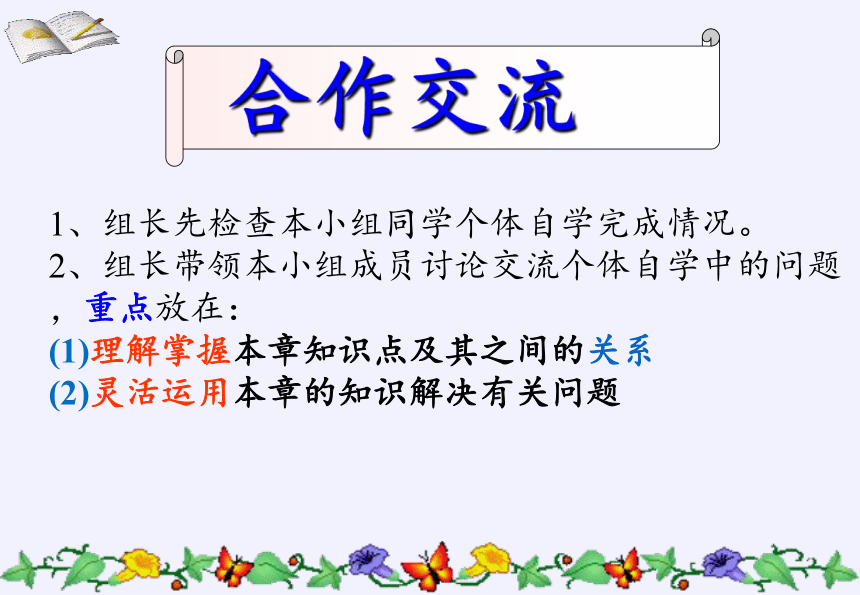 合作交流

1、组长先检查本小组同学个体自学完成情况。
2、组长带领本小组成员讨论交流个体自学中的问题，重点放在：
(1)理解掌握本章知识点及其之间的关系
(2)灵活运用本章的知识解决有关问题